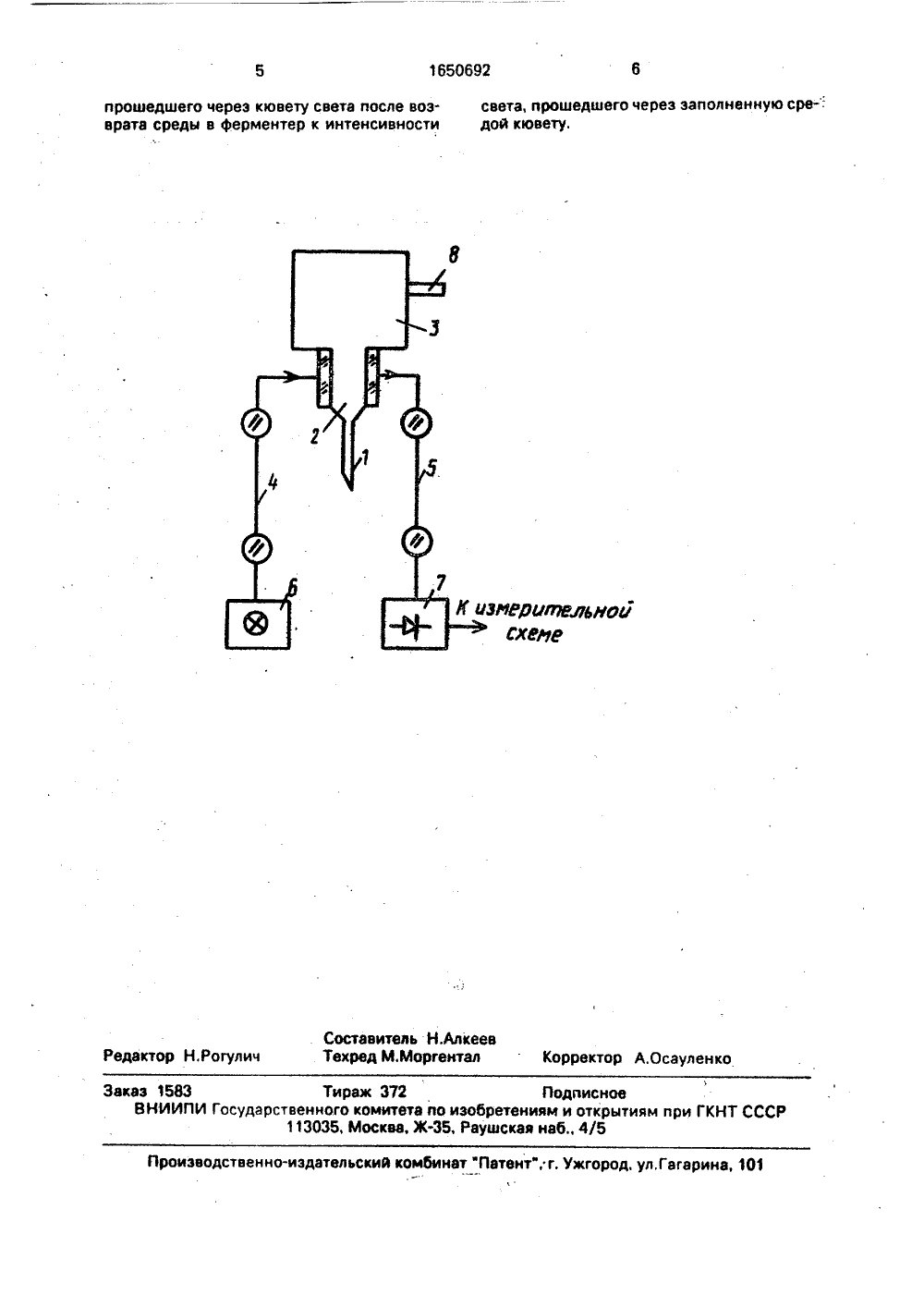 5 1650692 6

прошедшего через кювету света после возврата среды в ферментер к интенсивности

света, прошедшего через заполненную средой кювету.

8
3
2
1
4
5
6
7
К измерительной схеме

Составитель Н.Алкеев
Редактор Н.Рогулич Техред М.Моргентал Корректор А.Осауленко

Заказ 1583 Тираж 372 Подписное
ВНИИПИ Государственного комитета по изобретениям и открытиям при ГКНТ СССР
113035, Москва, Ж-35, Раушская наб., 4/5

Производственно-издательский комбинат "Патент", г. Ужгород, ул.Гагарина, 101